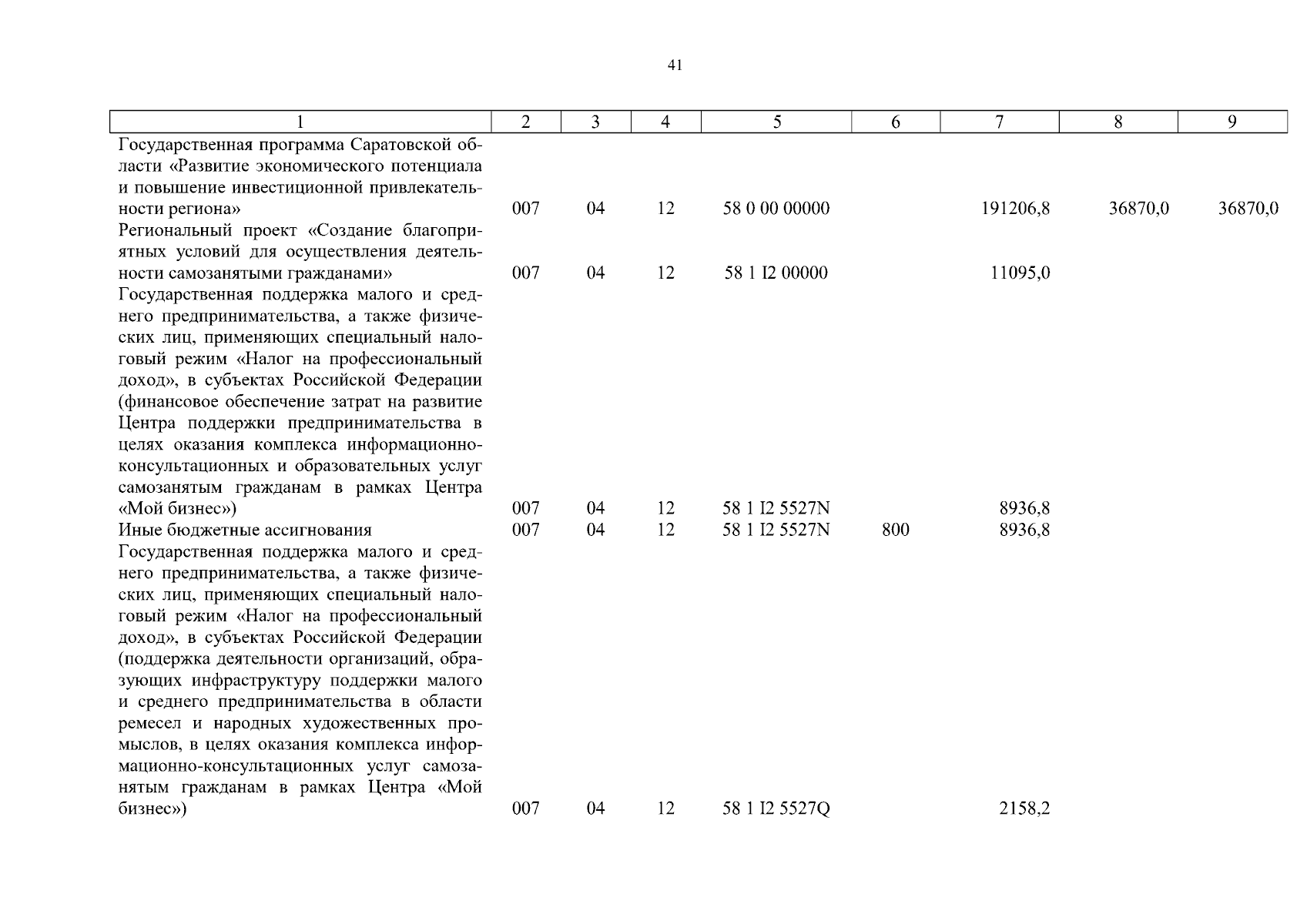 41

| 1 | 2 | 3 | 4 | 5 | 6 | 7 | 8 | 9 |
|---|---|---|---|---|---|---|---|---|
| Государственная программа Саратовской области «Развитие экономического потенциала и повышение инвестиционной привлекательности региона» | 007 | 04 | 12 | 58 0 00 00000 | | 191206,8 | 36870,0 | 36870,0 |
| Региональный проект «Создание благоприятных условий для осуществления деятельности самозанятыми гражданами» | 007 | 04 | 12 | 58 1 I2 00000 | | 11095,0 | | |
| Государственная поддержка малого и среднего предпринимательства, а также физических лиц, применяющих специальный налоговый режим «Налог на профессиональный доход», в субъектах Российской Федерации (финансовое обеспечение затрат на развитие Центра поддержки предпринимательства в целях оказания комплекса информационно-консультационных и образовательных услуг самозанятым гражданам в рамках Центра «Мой бизнес») | 007 | 04 | 12 | 58 1 I2 5527N | | 8936,8 | | |
| Иные бюджетные ассигнования | 007 | 04 | 12 | 58 1 I2 5527N | 800 | 8936,8 | | |
| Государственная поддержка малого и среднего предпринимательства, а также физических лиц, применяющих специальный налоговый режим «Налог на профессиональный доход», в субъектах Российской Федерации (поддержка деятельности организаций, образующих инфраструктуру поддержки малого и среднего предпринимательства в области ремесел и народных художественных промыслов, в целях оказания комплекса информационно-консультационных услуг самозанятым гражданам в рамках Центра «Мой бизнес») | 007 | 04 | 12 | 58 1 I2 5527Q | | 2158,2 | | |